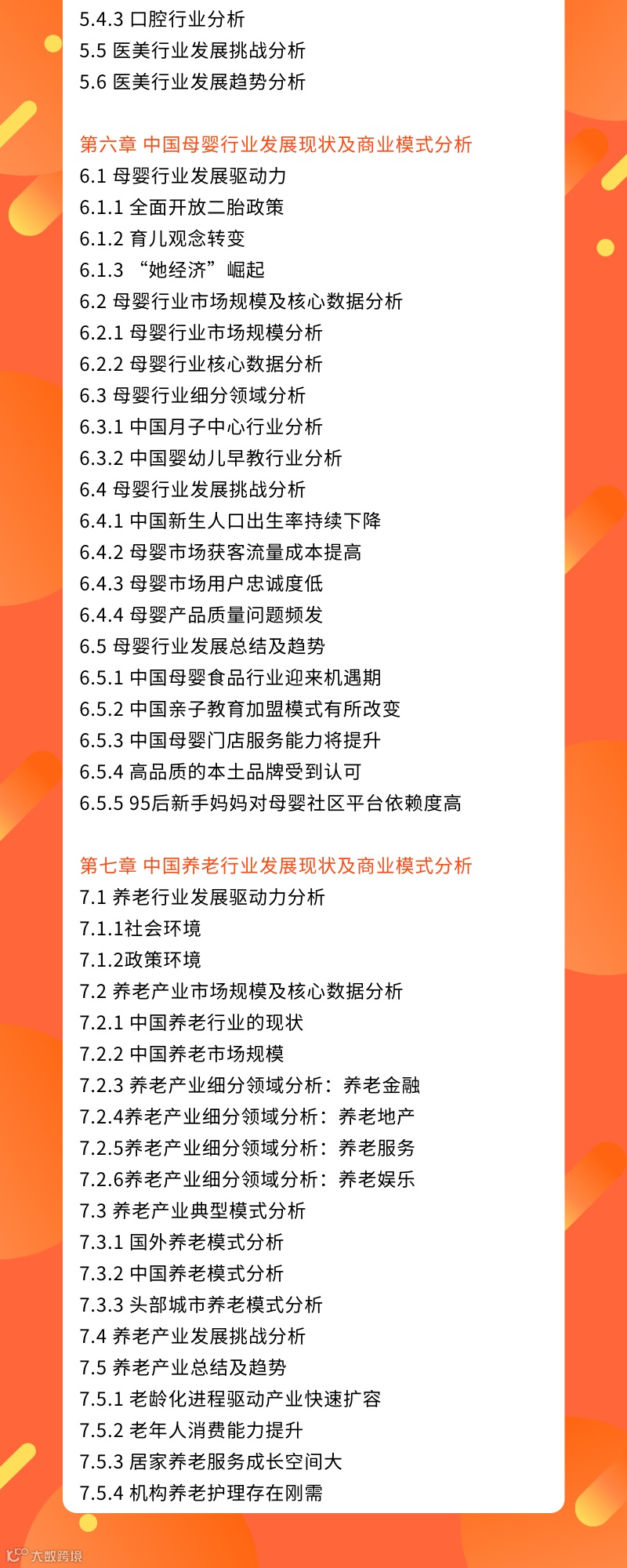 5.4.3 口腔行业分析
5.5 医美行业发展挑战分析
5.6 医美行业发展趋势分析

第六章 中国母婴行业发展现状及商业模式分析
6.1 母婴行业发展驱动力
6.1.1 全面开放二胎政策
6.1.2 育儿观念转变
6.1.3 “她经济”崛起
6.2 母婴行业市场规模及核心数据分析
6.2.1 母婴行业市场规模分析
6.2.2 母婴行业核心数据分析
6.3 母婴行业细分领域分析
6.3.1 中国月子中心行业分析
6.3.2 中国婴幼儿早教行业分析
6.4 母婴行业发展挑战分析
6.4.1 中国新生人口出生率持续下降
6.4.2 母婴市场获客流量成本提高
6.4.3 母婴市场用户忠诚度低
6.4.4 母婴产品质量问题频发
6.5 母婴行业发展总结及趋势
6.5.1 中国母婴食品行业迎来机遇期
6.5.2 中国亲子教育加盟模式有所改变
6.5.3 中国母婴门店服务能力将提升
6.5.4 高品质的本土品牌受到认可
6.5.5 95后新手妈妈对母婴社区平台依赖度高

第七章 中国养老行业发展现状及商业模式分析
7.1 养老行业发展驱动力分析
7.1.1社会环境
7.1.2政策环境
7.2 养老产业市场规模及核心数据分析
7.2.1 中国养老行业的现状
7.2.2 中国养老市场规模
7.2.3 养老产业细分领域分析：养老金融
7.2.4养老产业细分领域分析：养老地产
7.2.5养老产业细分领域分析：养老服务
7.2.6养老产业细分领域分析：养老娱乐
7.3 养老产业典型模式分析
7.3.1 国外养老模式分析
7.3.2 中国养老模式分析
7.3.3 头部城市养老模式分析
7.4 养老产业发展挑战分析
7.5 养老产业总结及趋势
7.5.1 老龄化进程驱动产业快速扩容
7.5.2 老年人消费能力提升
7.5.3 居家养老服务成长空间大
7.5.4 机构养老护理存在刚需

大数跨境